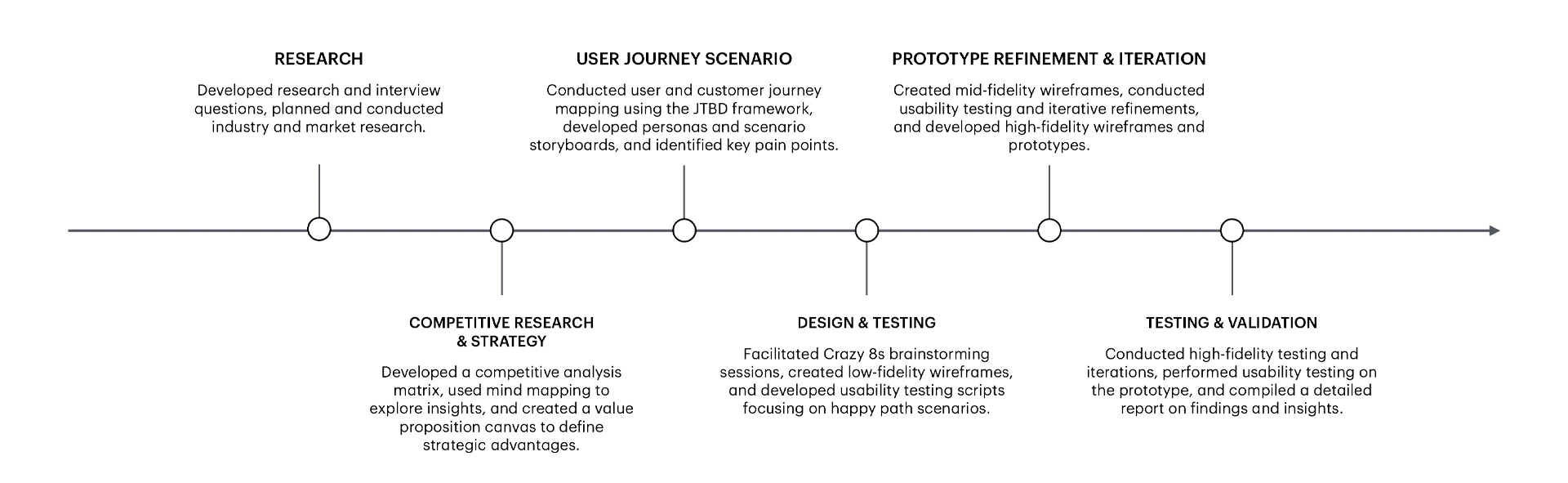 RESEARCH

Developed research and interview questions, planned and conducted industry and market research.

COMPETITIVE RESEARCH & STRATEGY

Developed a competitive analysis matrix, used mind mapping to explore insights, and created a value proposition canvas to define strategic advantages.

USER JOURNEY SCENARIO

Conducted user and customer journey mapping using the JTBD framework, developed personas and scenario storyboards, and identified key pain points.

DESIGN & TESTING

Facilitated Crazy 8s brainstorming sessions, created low-fidelity wireframes, and developed usability testing scripts focusing on happy path scenarios.

PROTOTYPE REFINEMENT & ITERATION

Created mid-fidelity wireframes, conducted usability testing and iterative refinements, and developed high-fidelity wireframes and prototypes.

TESTING & VALIDATION

Conducted high-fidelity testing and iterations, performed usability testing on the prototype, and compiled a detailed report on findings and insights.